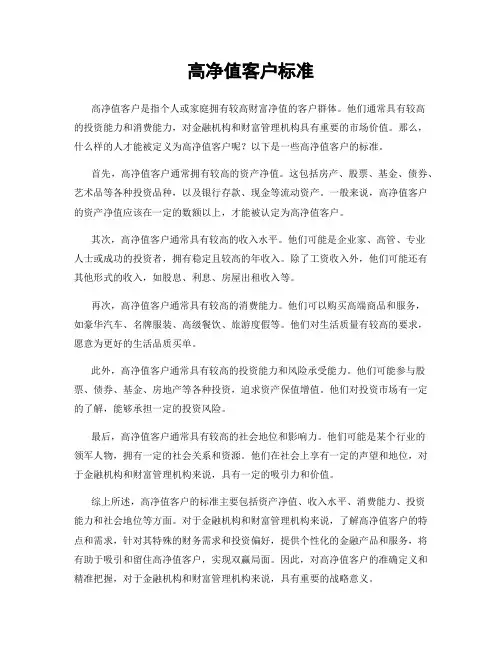 高净值客户标准

高净值客户是指个人或家庭拥有较高财富净值的客户群体。他们通常具有较高的投资能力和消费能力，对金融机构和财富管理机构具有重要的市场价值。那么，什么样的人才能被定义为高净值客户呢？以下是一些高净值客户的标准。

首先，高净值客户通常拥有较高的资产净值。这包括房产、股票、基金、债券、艺术品等各种投资品种，以及银行存款、现金等流动资产。一般来说，高净值客户的资产净值应该在一定的数额以上，才能被认定为高净值客户。

其次，高净值客户通常具有较高的收入水平。他们可能是企业家、高管、专业人士或成功的投资者，拥有稳定且较高的年收入。除了工资收入外，他们可能还有其他形式的收入，如股息、利息、房屋出租收入等。

再次，高净值客户通常具有较高的消费能力。他们可以购买高端商品和服务，如豪华汽车、名牌服装、高级餐饮、旅游度假等。他们对生活质量有较高的要求，愿意为更好的生活品质买单。

此外，高净值客户通常具有较高的投资能力和风险承受能力。他们可能参与股票、债券、基金、房地产等各种投资，追求资产保值增值。他们对投资市场有一定的了解，能够承担一定的投资风险。

最后，高净值客户通常具有较高的社会地位和影响力。他们可能是某个行业的领军人物，拥有一定的社会关系和资源。他们在社会上享有一定的声望和地位，对于金融机构和财富管理机构来说，具有一定的吸引力和价值。

综上所述，高净值客户的标准主要包括资产净值、收入水平、消费能力、投资能力和社会地位等方面。对于金融机构和财富管理机构来说，了解高净值客户的特点和需求，针对其特殊的财务需求和投资偏好，提供个性化的金融产品和服务，将有助于吸引和留住高净值客户，实现双赢局面。因此，对高净值客户的准确定义和精准把握，对于金融机构和财富管理机构来说，具有重要的战略意义。